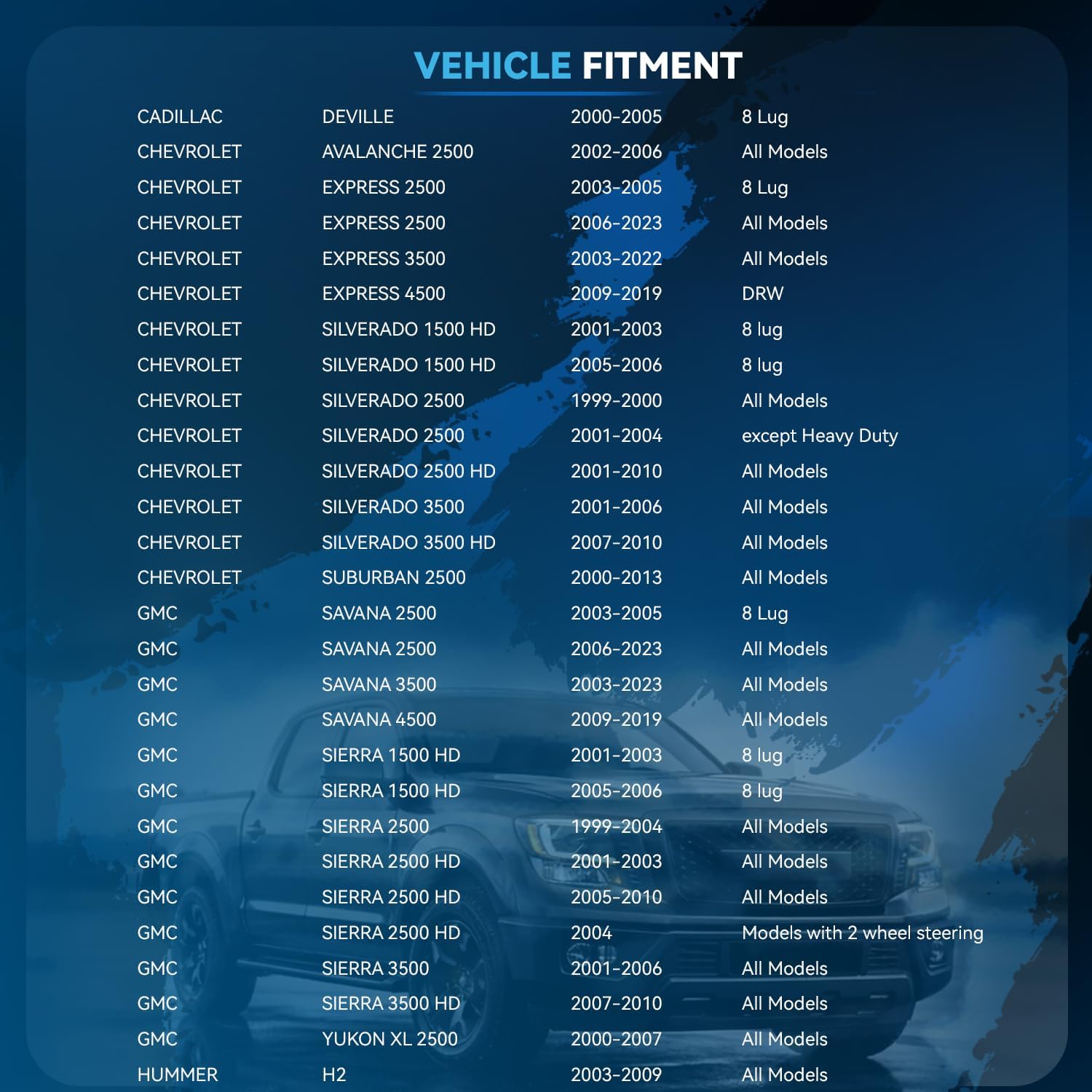 VEHICLE FITMENT

| CADILLAC | DEVILLE | 2000-2005 | 8 Lug |
|---|---|---|---|
| CHEVROLET | AVALANCHE 2500 | 2002-2006 | All Models |
| CHEVROLET | EXPRESS 2500 | 2003-2005 | 8 Lug |
| CHEVROLET | EXPRESS 2500 | 2006-2023 | All Models |
| CHEVROLET | EXPRESS 3500 | 2003-2022 | All Models |
| CHEVROLET | EXPRESS 4500 | 2009-2019 | DRW |
| CHEVROLET | SILVERADO 1500 HD | 2001-2003 | 8 lug |
| CHEVROLET | SILVERADO 1500 HD | 2005-2006 | 8 lug |
| CHEVROLET | SILVERADO 2500 | 1999-2000 | All Models |
| CHEVROLET | SILVERADO 2500 | 2001-2004 | except Heavy Duty |
| CHEVROLET | SILVERADO 2500 HD | 2001-2010 | All Models |
| CHEVROLET | SILVERADO 3500 | 2001-2006 | All Models |
| CHEVROLET | SILVERADO 3500 HD | 2007-2010 | All Models |
| CHEVROLET | SUBURBAN 2500 | 2000-2013 | All Models |
| GMC | SAVANA 2500 | 2003-2005 | 8 Lug |
| GMC | SAVANA 2500 | 2006-2023 | All Models |
| GMC | SAVANA 3500 | 2003-2023 | All Models |
| GMC | SAVANA 4500 | 2009-2019 | All Models |
| GMC | SIERRA 1500 HD | 2001-2003 | 8 lug |
| GMC | SIERRA 1500 HD | 2005-2006 | 8 lug |
| GMC | SIERRA 2500 | 1999-2004 | All Models |
| GMC | SIERRA 2500 HD | 2001-2003 | All Models |
| GMC | SIERRA 2500 HD | 2005-2010 | All Models |
| GMC | SIERRA 2500 HD | 2004 | Models with 2 wheel steering |
| GMC | SIERRA 3500 | 2001-2006 | All Models |
| GMC | SIERRA 3500 HD | 2007-2010 | All Models |
| GMC | YUKON XL 2500 | 2000-2007 | All Models |
| HUMMER | H2 | 2003-2009 | All Models |